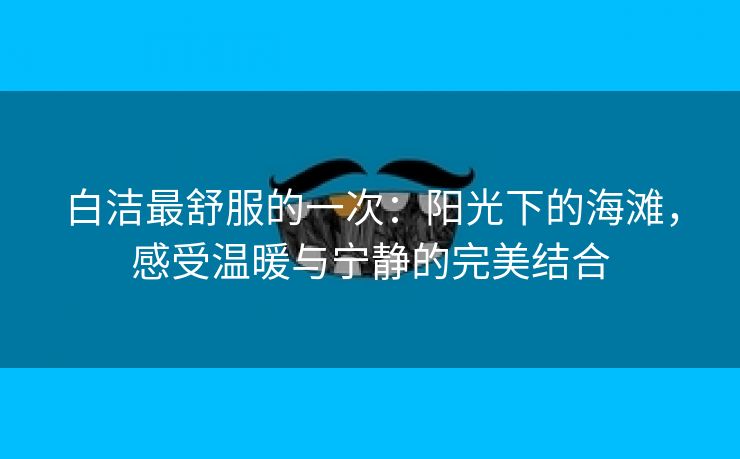 白洁最舒服的一次：阳光下的海滩，感受温暖与宁静的完美结合